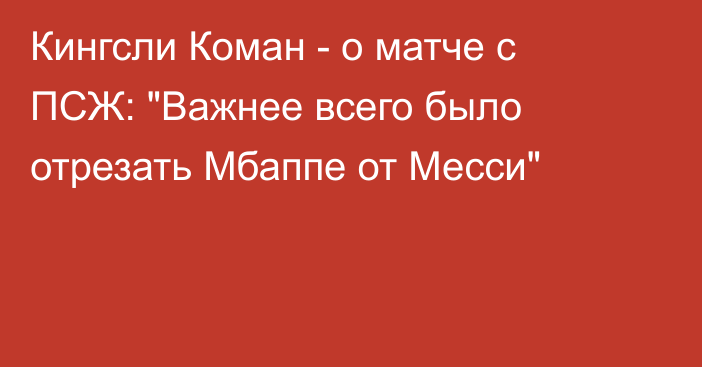 Кингсли Коман - о матче с ПСЖ: "Важнее всего было отрезать Мбаппе от Месси"